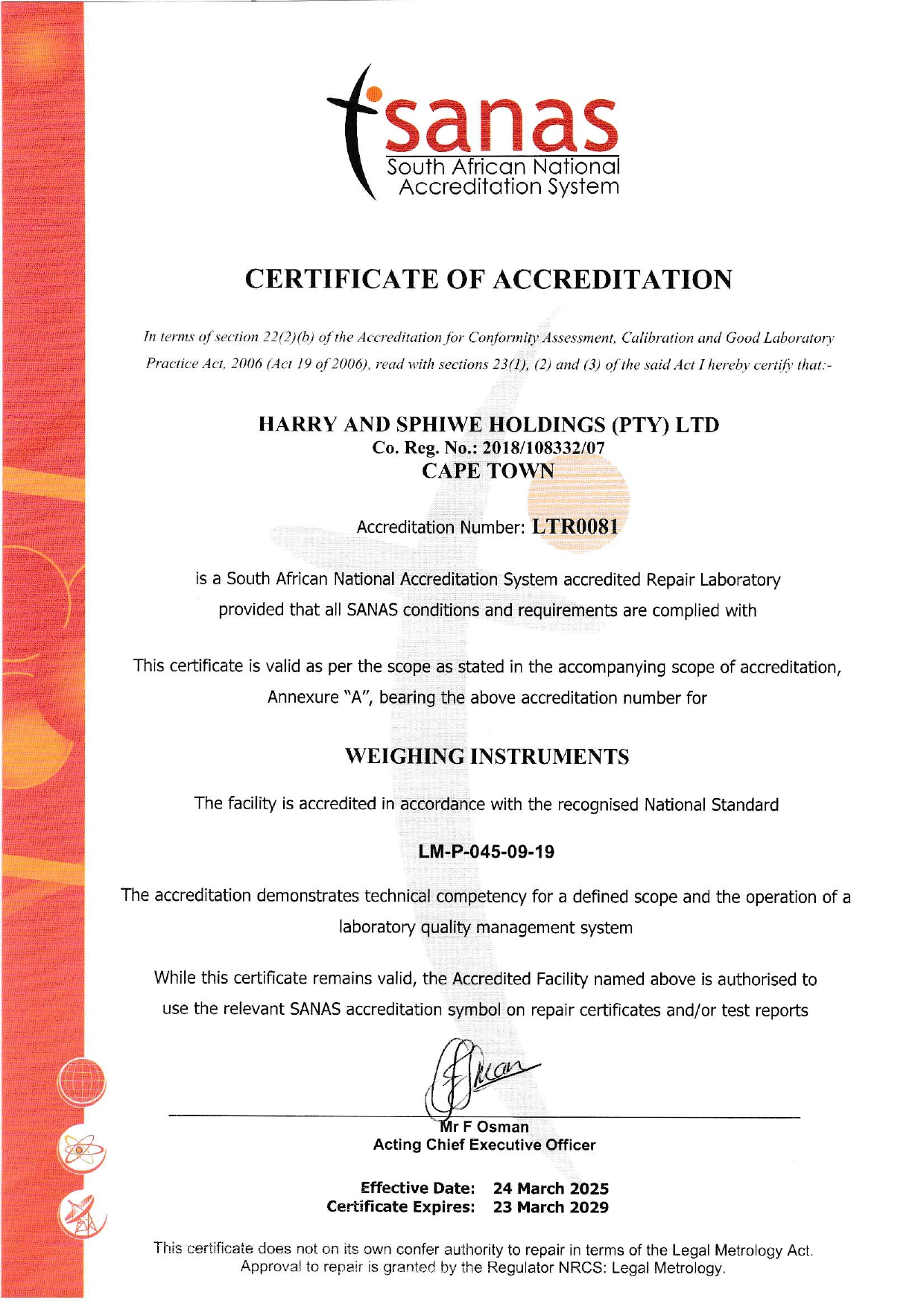 sanas
South African National
Accreditation System

CERTIFICATE OF ACCREDITATION

In terms of section 22(2)(b) of the Accreditation for Conformity Assessment, Calibration and Good Laboratory Practice Act, 2006 (Act 19 of 2006), read with sections 23(1), (2) and (3) of the said Act I hereby certify that:-

HARRY AND SPHIWE HOLDINGS (PTY) LTD
Co. Reg. No.: 2018/108332/07
CAPE TOWN

Accreditation Number: LTR0081

is a South African National Accreditation System accredited Repair Laboratory provided that all SANAS conditions and requirements are complied with

This certificate is valid as per the scope as stated in the accompanying scope of accreditation, Annexure "A", bearing the above accreditation number for

WEIGHING INSTRUMENTS

The facility is accredited in accordance with the recognised National Standard

LM-P-045-09-19

The accreditation demonstrates technical competency for a defined scope and the operation of a laboratory quality management system

While this certificate remains valid, the Accredited Facility named above is authorised to use the relevant SANAS accreditation symbol on repair certificates and/or test reports

Mr F Osman
Acting Chief Executive Officer

Effective Date: 24 March 2025
Certificate Expires: 23 March 2029

This certificate does not on its own confer authority to repair in terms of the Legal Metrology Act. Approval to repair is granted by the Regulator NRCS: Legal Metrology.